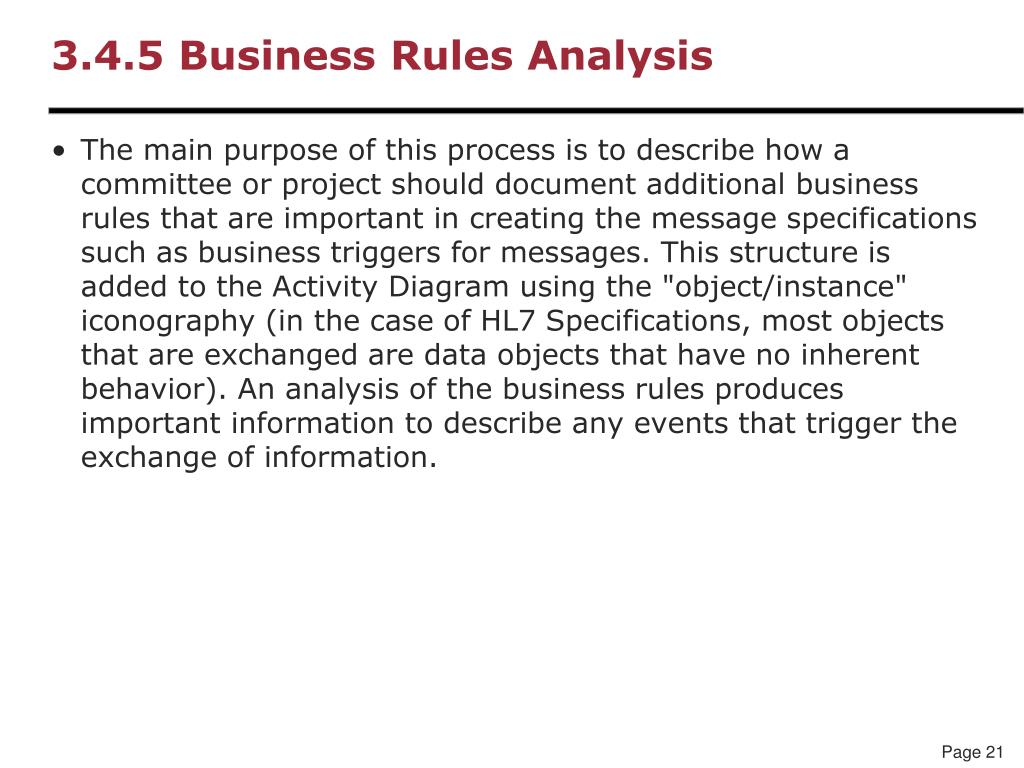 3.4.5 Business Rules Analysis

• The main purpose of this process is to describe how a committee or project should document additional business rules that are important in creating the message specifications such as business triggers for messages. This structure is added to the Activity Diagram using the "object/instance" iconography (in the case of HL7 Specifications, most objects that are exchanged are data objects that have no inherent behavior). An analysis of the business rules produces important information to describe any events that trigger the exchange of information.

Page 21